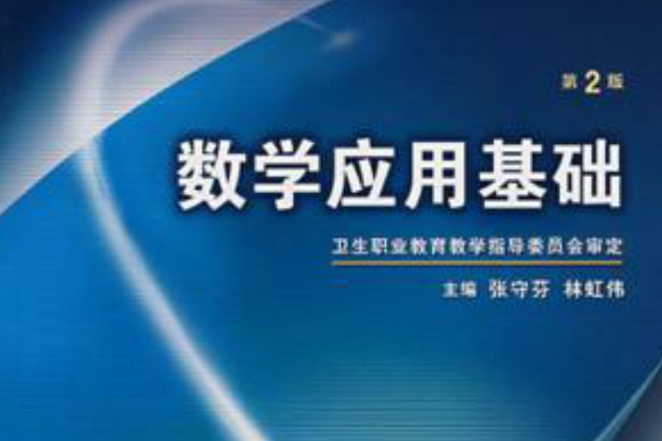 第 2 版

数学应用基础

卫生职业教育教学指导委员会审定

主编 张守芬 林虹伟